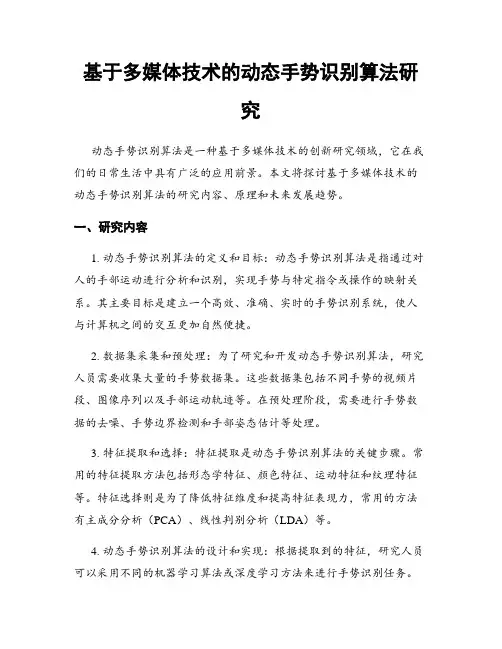 基于多媒体技术的动态手势识别算法研究

动态手势识别算法是一种基于多媒体技术的创新研究领域，它在我们的日常生活中具有广泛的应用前景。本文将探讨基于多媒体技术的动态手势识别算法的研究内容、原理和未来发展趋势。

一、研究内容

1. 动态手势识别算法的定义和目标：动态手势识别算法是指通过对人的手部运动进行分析和识别，实现手势与特定指令或操作的映射关系。其主要目标是建立一个高效、准确、实时的手势识别系统，使人与计算机之间的交互更加自然便捷。

2. 数据集采集和预处理：为了研究和开发动态手势识别算法，研究人员需要收集大量的手势数据集。这些数据集包括不同手势的视频片段、图像序列以及手部运动轨迹等。在预处理阶段，需要进行手势数据的去噪、手势边界检测和手部姿态估计等处理。

3. 特征提取和选择：特征提取是动态手势识别算法的关键步骤。常用的特征提取方法包括形态学特征、颜色特征、运动特征和纹理特征等。特征选择则是为了降低特征维度和提高特征表现力，常用的方法有主成分分析（PCA）、线性判别分析（LDA）等。

4. 动态手势识别算法的设计和实现：根据提取到的特征，研究人员可以采用不同的机器学习算法或深度学习方法来进行手势识别任务。